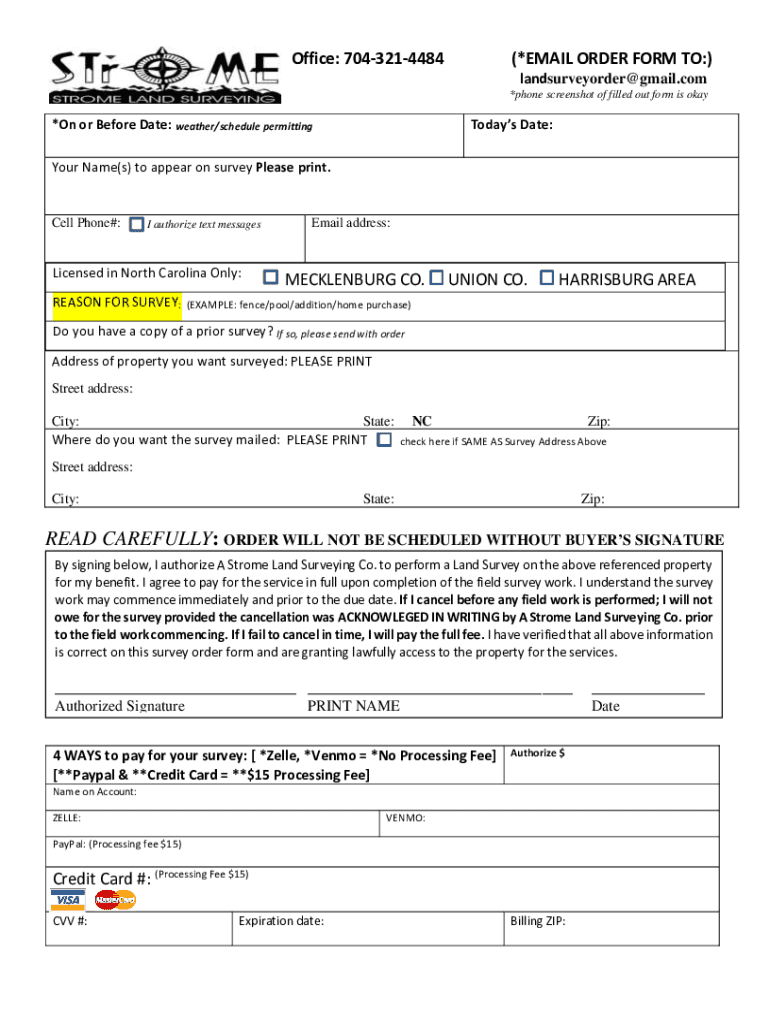 STrOME
STROME LAND SURVEYING

Office: 704-321-4484

(*EMAIL ORDER FORM TO:)
landsurveyorder@gmail.com
*phone screenshot of filled out form is okay

*On or Before Date: weather/schedule permitting

Today's Date:

Your Name(s) to appear on survey Please print.

Cell Phone#: I authorize text messages

Email address:

Licensed in North Carolina Only: MECKLENBURG CO. UNION CO. HARRISBURG AREA

REASON FOR SURVEY: (EXAMPLE: fence/pool/addition/home purchase)

Do you have a copy of a prior survey? If so, please send with order

Address of property you want surveyed: PLEASE PRINT

Street address:

City: State: NC Zip:

Where do you want the survey mailed: PLEASE PRINT check here if SAME AS Survey Address Above

Street address:

City: State: Zip:

READ CAREFULLY: ORDER WILL NOT BE SCHEDULED WITHOUT BUYER'S SIGNATURE

By signing below, I authorize A Strome Land Surveying Co. to perform a Land Survey on the above referenced property for my benefit. I agree to pay for the service in full upon completion of the field survey work. I understand the survey work may commence immediately and prior to the due date. If I cancel before any field work is performed; I will not owe for the survey provided the cancellation was ACKNOWLEGED IN WRITING by A Strome Land Surveying Co. prior to the field work commencing. If I fail to cancel in time, I will pay the full fee. I have verified that all above information is correct on this survey order form and are granting lawfully access to the property for the services.

Authorized Signature PRINT NAME Date

4 WAYS to pay for your survey: [ *Zelle, *Venmo = *No Processing Fee]
[**Paypal & **Credit Card = **$15 Processing Fee]

Authorize $

Name on Account:

ZELLE:

VENMO:

PayPal: (Processing fee $15)

Credit Card #: (Processing Fee $15)

VISA MasterCard

CVV #:

Expiration date:

Billing ZIP: